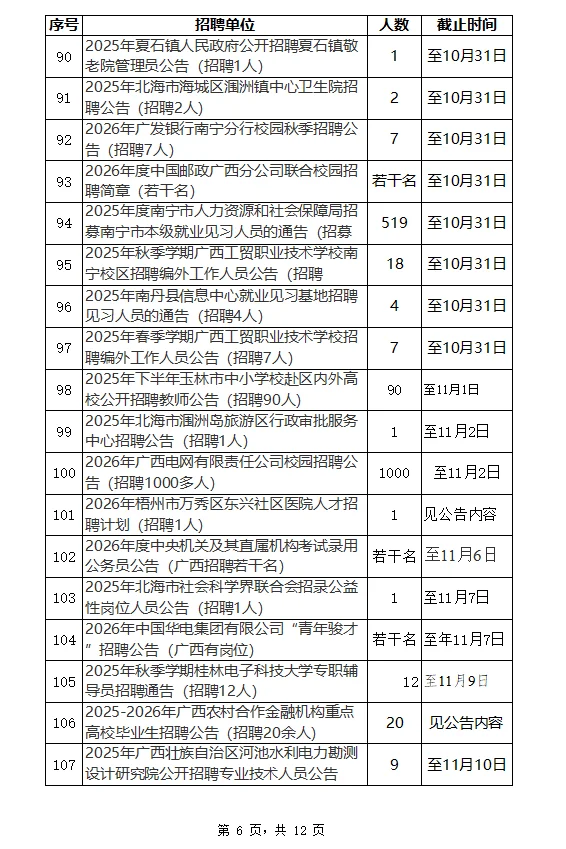 | 序号 | 招聘单位 | 人数 | 截止时间 |
|---|---|---|---|
| 90 | 2025年夏石镇人民政府公开招聘夏石镇敬老院管理员公告（招聘1人） | 1 | 至10月31日 |
| 91 | 2025年北海市海城区涠洲镇中心卫生院招聘公告（招聘2人） | 2 | 至10月31日 |
| 92 | 2026年广发银行南宁分行校园秋季招聘公告（招聘7人） | 7 | 至10月31日 |
| 93 | 2026年度中国邮政广西分公司联合校园招聘简章（若干名） | 若干名 | 至10月31日 |
| 94 | 2025年度南宁市人力资源和社会保障局招募南宁市本级就业见习人员的通告（招募 | 519 | 至10月31日 |
| 95 | 2025年秋季学期广西工贸职业技术学校南宁校区招聘编外工作人员公告（招聘 | 18 | 至10月31日 |
| 96 | 2025年南丹县信息中心就业见习基地招聘见习人员的通告（招聘4人） | 4 | 至10月31日 |
| 97 | 2025年春季学期广西工贸职业技术学校招聘编外工作人员公告（招聘7人） | 7 | 至10月31日 |
| 98 | 2025年下半年玉林市中小学校赴区内外高校公开招聘教师公告（招聘90人） | 90 | 至11月1日 |
| 99 | 2025年北海市涠洲岛旅游区行政审批服务中心招聘公告（招聘1人） | 1 | 至11月2日 |
| 100 | 2026年广西电网有限责任公司校园招聘公告（招聘1000多人） | 1000 | 至11月2日 |
| 101 | 2026年梧州市万秀区东兴社区医院人才招聘计划（招聘1人） | 1 | 见公告内容 |
| 102 | 2026年度中央机关及其直属机构考试录用公务员公告（广西招聘若干名） | 若干名 | 至11月6日 |
| 103 | 2025年北海市社会科学界联合会招录公益性岗位人员公告（招聘1人） | 1 | 至11月7日 |
| 104 | 2026年中国华电集团有限公司“青年骏才”招聘公告（广西有岗位） | 若干名 | 至年11月7日 |
| 105 | 2025年秋季学期桂林电子科技大学专职辅导员招聘通告（招聘12人） | 12 | 至11月9日 |
| 106 | 2025-2026年广西农村合作金融机构重点高校毕业生招聘公告（招聘20余人） | 20 | 见公告内容 |
| 107 | 2025年广西壮族自治区河池水利电力勘测设计研究院公开招聘专业技术人员公告 | 9 | 至11月10日 |

第 6 页，共 12 页